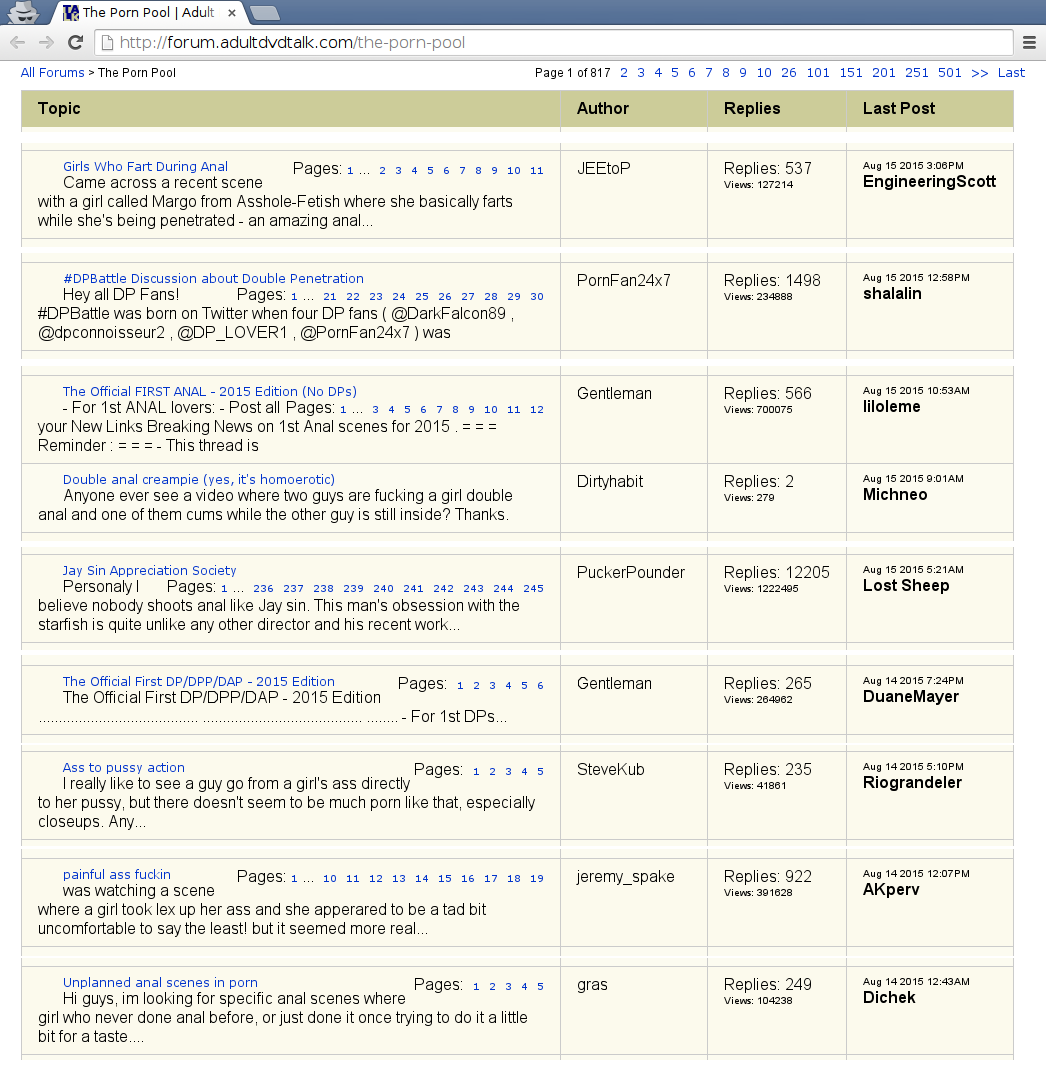 The Porn Pool | Adult

http://forum.adultdvdtalk.com/the-porn-pool

All Forums > The Porn Pool

Page 1 of 817 2 3 4 5 6 7 8 9 10 26 101 151 201 251 501 >> Last

| Topic | Author | Replies | Last Post |
|---|---|---|---|
| Girls Who Fart During Anal Pages: 1 ... 2 3 4 5 6 7 8 9 10 11 Came across a recent scene with a girl called Margo from Asshole-Fetish where she basically farts while she's being penetrated - an amazing anal... | JEEtoP | Replies: 537 Views: 127214 | Aug 15 2015 3:06PM EngineeringScott |
| #DPBattle Discussion about Double Penetration Hey all DP Fans! Pages: 1 ... 21 22 23 24 25 26 27 28 29 30 #DPBattle was born on Twitter when four DP fans ( @DarkFalcon89 , @dpconnoisseur2 , @DP_LOVER1 , @PornFan24x7 ) was | PornFan24x7 | Replies: 1498 Views: 234888 | Aug 15 2015 12:58PM shalalin |
| The Official FIRST ANAL - 2015 Edition (No DPs) - For 1st ANAL lovers: - Post all Pages: 1 ... 3 4 5 6 7 8 9 10 11 12 your New Links Breaking News on 1st Anal scenes for 2015 . = = = Reminder : = = = - This thread is | Gentleman | Replies: 566 Views: 700075 | Aug 15 2015 10:53AM liloleme |
| Double anal creampie (yes, it's homoerotic) Anyone ever see a video where two guys are fucking a girl double anal and one of them cums while the other guy is still inside? Thanks. | Dirtyhabit | Replies: 2 Views: 279 | Aug 15 2015 9:01AM Michneo |
| Jay Sin Appreciation Society Personaly I Pages: 1 ... 236 237 238 239 240 241 242 243 244 245 believe nobody shoots anal like Jay sin. This man's obsession with the starfish is quite unlike any other director and his recent work... | PuckerPounder | Replies: 12205 Views: 1222495 | Aug 15 2015 5:21AM Lost Sheep |
| The Official First DP/DPP/DAP - 2015 Edition Pages: 1 2 3 4 5 6 The Official First DP/DPP/DAP - 2015 Edition ........................................ ........................................ ........ - For 1st DPs... | Gentleman | Replies: 265 Views: 264962 | Aug 14 2015 7:24PM DuaneMayer |
| Ass to pussy action Pages: 1 2 3 4 5 I really like to see a guy go from a girl's ass directly to her pussy, but there doesn't seem to be much porn like that, especially closeups. Any... | SteveKub | Replies: 235 Views: 41861 | Aug 14 2015 5:10PM Riograndeler |
| painful ass fuckin Pages: 1 ... 10 11 12 13 14 15 16 17 18 19 was watching a scene where a girl took lex up her ass and she apperared to be a tad bit uncomfortable to say the least! but it seemed more real... | jeremy_spake | Replies: 922 Views: 391628 | Aug 14 2015 12:07PM AKperv |
| Unplanned anal scenes in porn Pages: 1 2 3 4 5 Hi guys, im looking for specific anal scenes where girl who never done anal before, or just done it once trying to do it a little bit for a taste.... | gras | Replies: 249 Views: 104238 | Aug 14 2015 12:43AM Dichek |